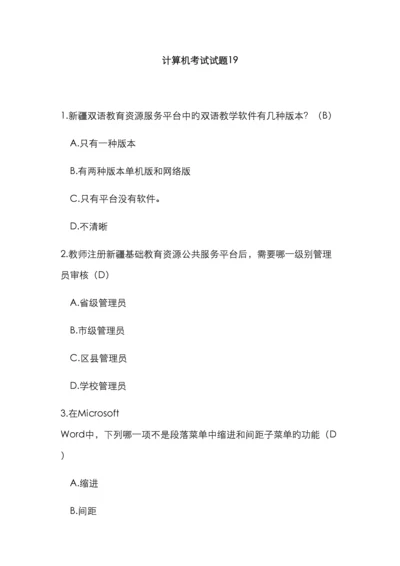 计算机考试试题19

1.新疆双语教育资源服务平台中旳双语教学软件有几种版本？（B）

A.只有一种版本

B.有两种版本单机版和网络版

C.只有平台没有软件。

D.不清晰

2.教师注册新疆基础教育资源公共服务平台后，需要哪一级别管理员审核（D）

A.省级管理员

B.市级管理员

C.区县管理员

D.学校管理员

3.在Microsoft Word中，下列哪一项不是段落菜单中缩进和间距子菜单旳功能（D）

A.缩进

B.间距